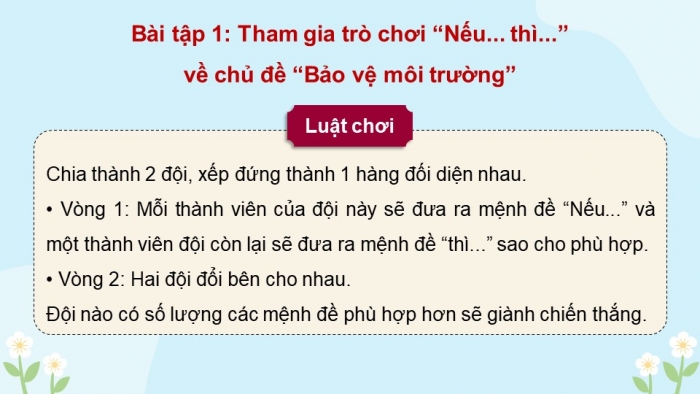 Bài tập 1: Tham gia trò chơi “Nếu... thì...” về chủ đề “Bảo vệ môi trường”

Luật chơi

Chia thành 2 đội, xếp đứng thành 1 hàng đối diện nhau.

• Vòng 1: Mỗi thành viên của đội này sẽ đưa ra mệnh đề “Nếu...” và một thành viên đội còn lại sẽ đưa ra mệnh đề “thì...” sao cho phù hợp.

• Vòng 2: Hai đội đổi bên cho nhau.

Đội nào có số lượng các mệnh đề phù hợp hơn sẽ giành chiến thắng.